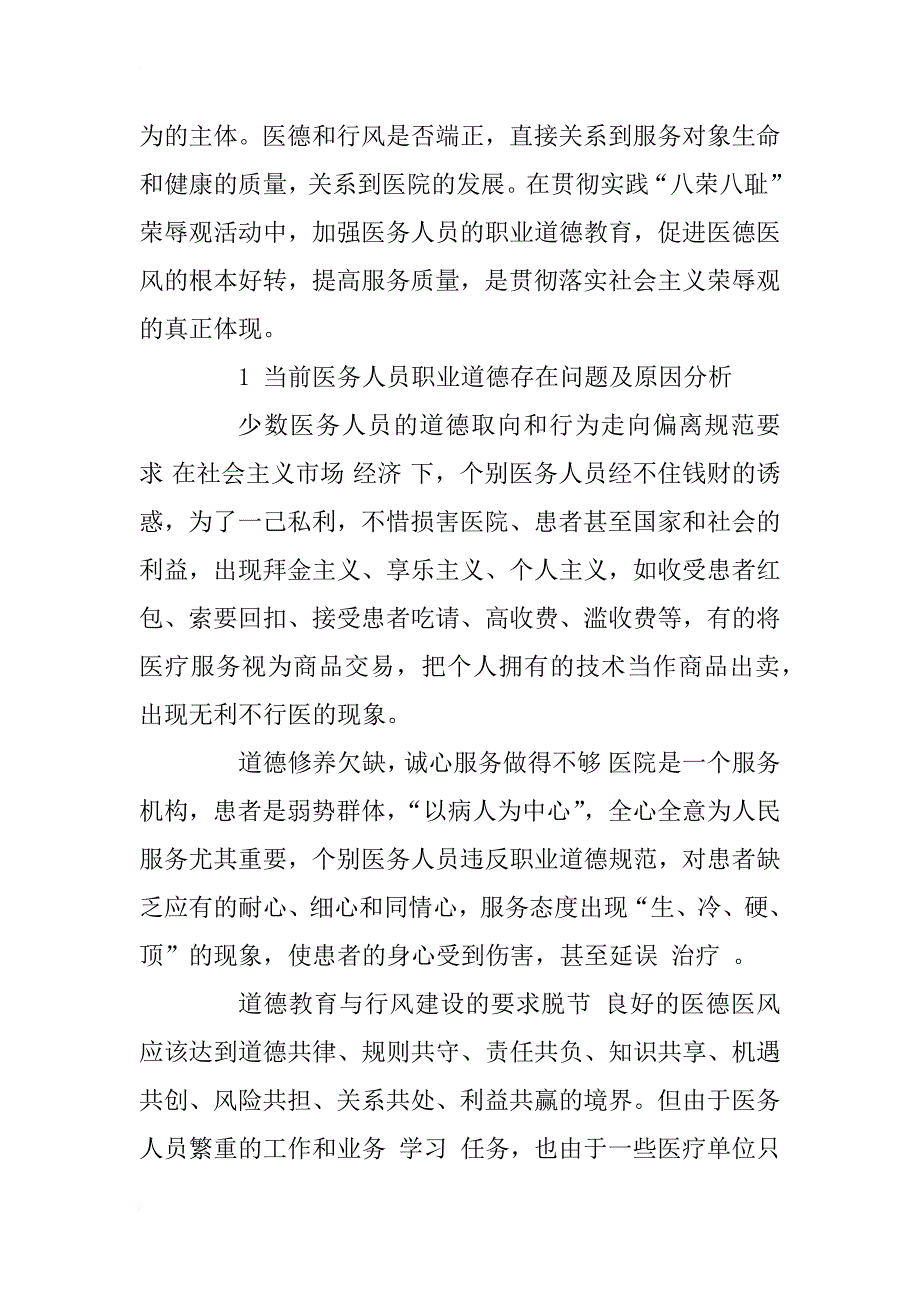 为的主体。医德和行风是否端正，直接关系到服务对象生命和健康的质量，关系到医院的发展。在贯彻实践“八荣八耻”荣辱观活动中，加强医务人员的职业道德教育，促进医德医风的根本好转，提高服务质量，是贯彻落实社会主义荣辱观的真正体现。

1 当前医务人员职业道德存在问题及原因分析

少数医务人员的道德取向和行为走向偏离规范要求 在社会主义市场 经济 下，个别医务人员经不住钱财的诱惑，为了一己私利，不惜损害医院、患者甚至国家和社会的利益，出现拜金主义、享乐主义、个人主义，如收受患者红包、索要回扣、接受患者吃请、高收费、滥收费等，有的将医疗服务视为商品交易，把个人拥有的技术当作商品出卖，出现无利不行医的现象。

道德修养欠缺，诚心服务做得不够 医院是一个服务机构，患者是弱势群体，“以病人为中心”，全心全意为人民服务尤其重要，个别医务人员违反职业道德规范，对患者缺乏应有的耐心、细心和同情心，服务态度出现“生、冷、硬、顶”的现象，使患者的身心受到伤害，甚至延误 治疗 。

道德教育与行风建设的要求脱节 良好的医德医风应该达到道德共律、规则共守、责任共负、知识共享、机遇共创、风险共担、关系共处、利益共赢的境界。但由于医务人员繁重的工作和业务 学习 任务，也由于一些医疗单位只